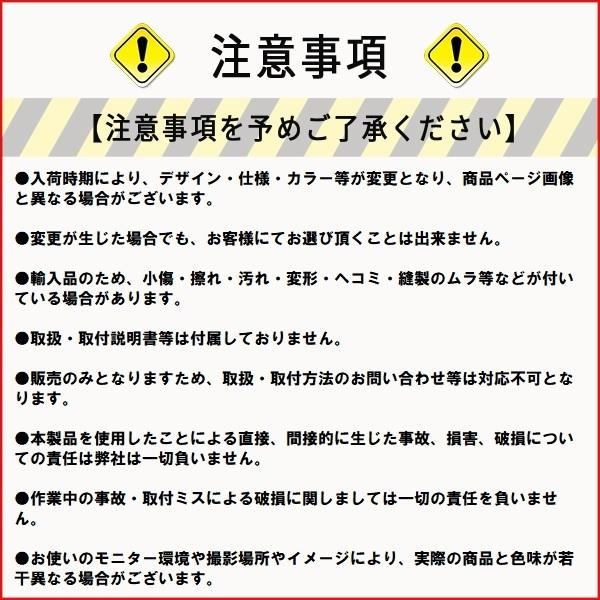 注意事項

【注意事項を予めご了承ください】

●入荷時期により、デザイン・仕様・カラー等が変更となり、商品ページ画像と異なる場合がございます。

●変更が生じた場合でも、お客様にてお選び頂くことは出来ません。

●輸入品のため、小傷・擦れ・汚れ・変形・ヘコミ・縫製のムラ等などが付いている場合があります。

●取扱・取付説明書等は付属しておりません。

●販売のみとなりますため、取扱・取付方法のお問い合わせ等は対応不可となります。

●本製品を使用したことによる直接、間接的に生じた事故、損害、破損についての責任は弊社は一切負いません。

●作業中の事故・取付ミスによる破損に関しましては一切の責任を負いません。

●お使いのモニター環境や撮影場所やイメージにより、実際の商品と色味が若干異なる場合がございます。